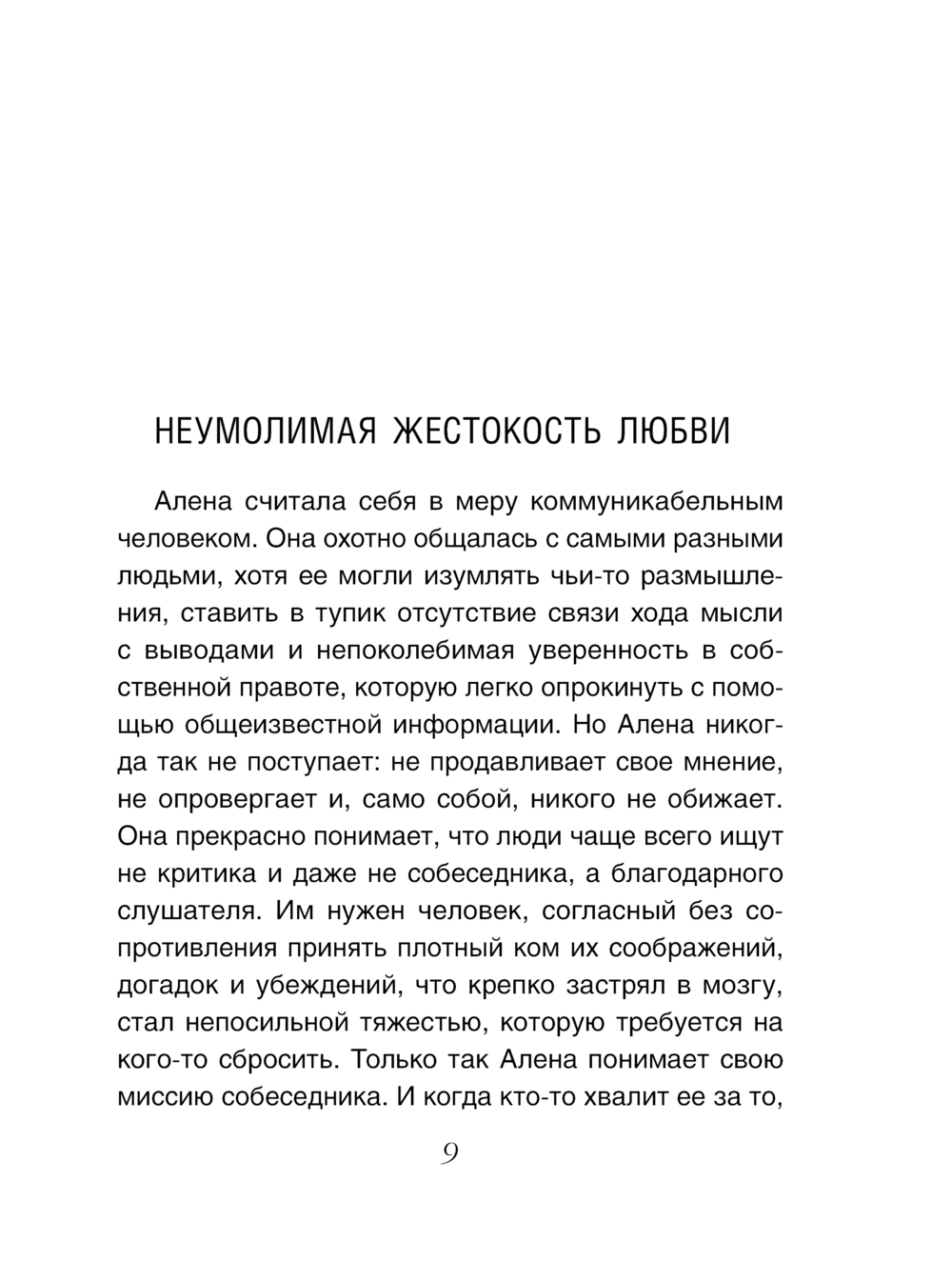 НЕУМОЛИМАЯ ЖЕСТОКОСТЬ ЛЮБВИ

Алена считала себя в меру коммуникабельным человеком. Она охотно общалась с самыми разными людьми, хотя ее могли изумлять чьи-то размышления, ставить в тупик отсутствие связи хода мысли с выводами и непоколебимая уверенность в собственной правоте, которую легко опрокинуть с помощью общеизвестной информации. Но Алена никогда так не поступает: не продавливает свое мнение, не опровергает и, само собой, никого не обижает. Она прекрасно понимает, что люди чаще всего ищут не критика и даже не собеседника, а благодарного слушателя. Им нужен человек, согласный без сопротивления принять плотный ком их соображений, догадок и убеждений, что крепко застрял в мозгу, стал непосильной тяжестью, которую требуется на кого-то сбросить. Только так Алена понимает свою миссию собеседника. И когда кто-то хвалит ее за то,

9